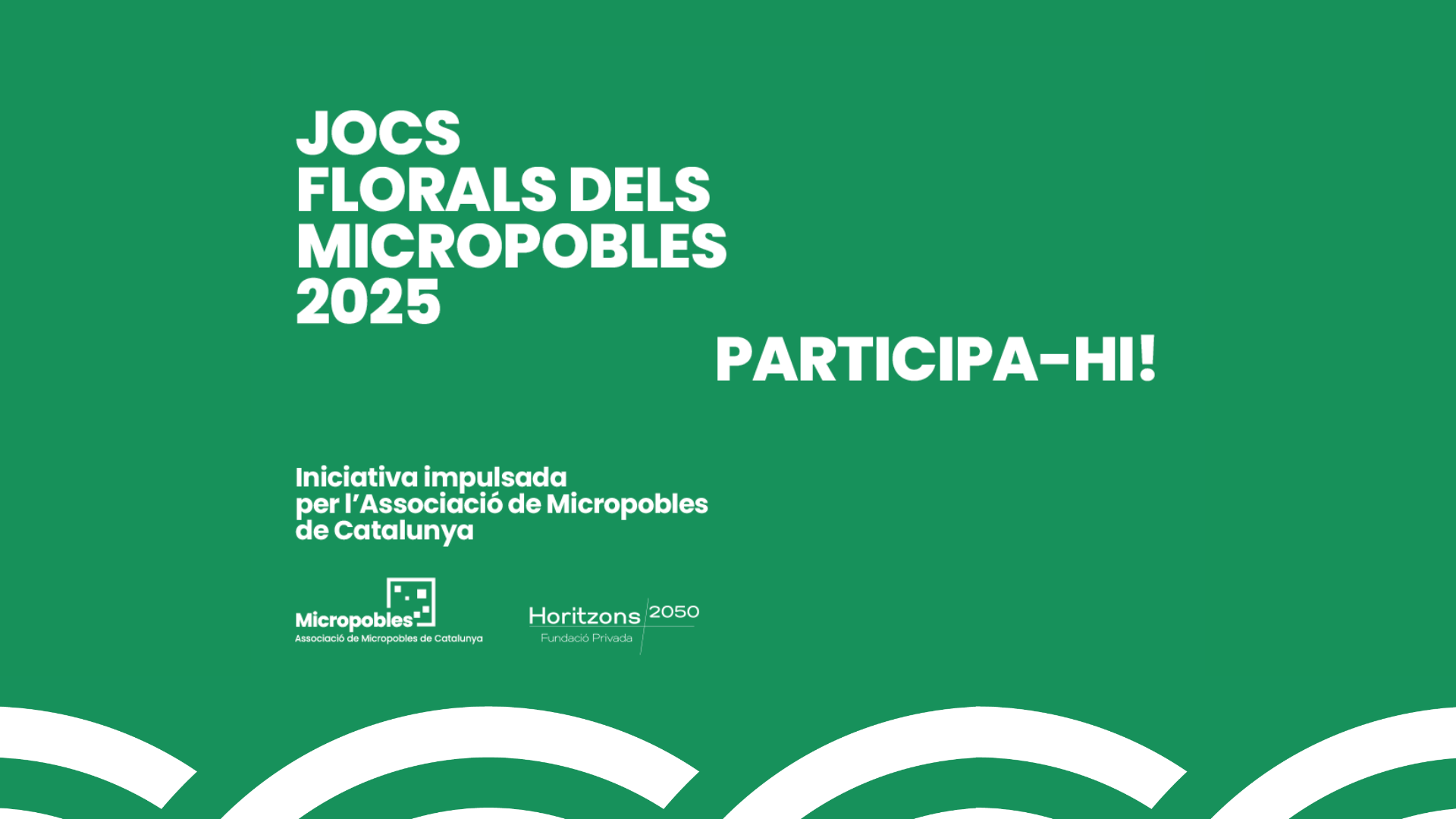 JOCS
FLORALS DELS
MICROPOBLES
2025

PARTICIPA-HI!

Iniciativa impulsada per l'Associació de Micropobles de Catalunya

Micropobles
Associació de Micropobles de Catalunya

Horitzons 2050
Fundació Privada